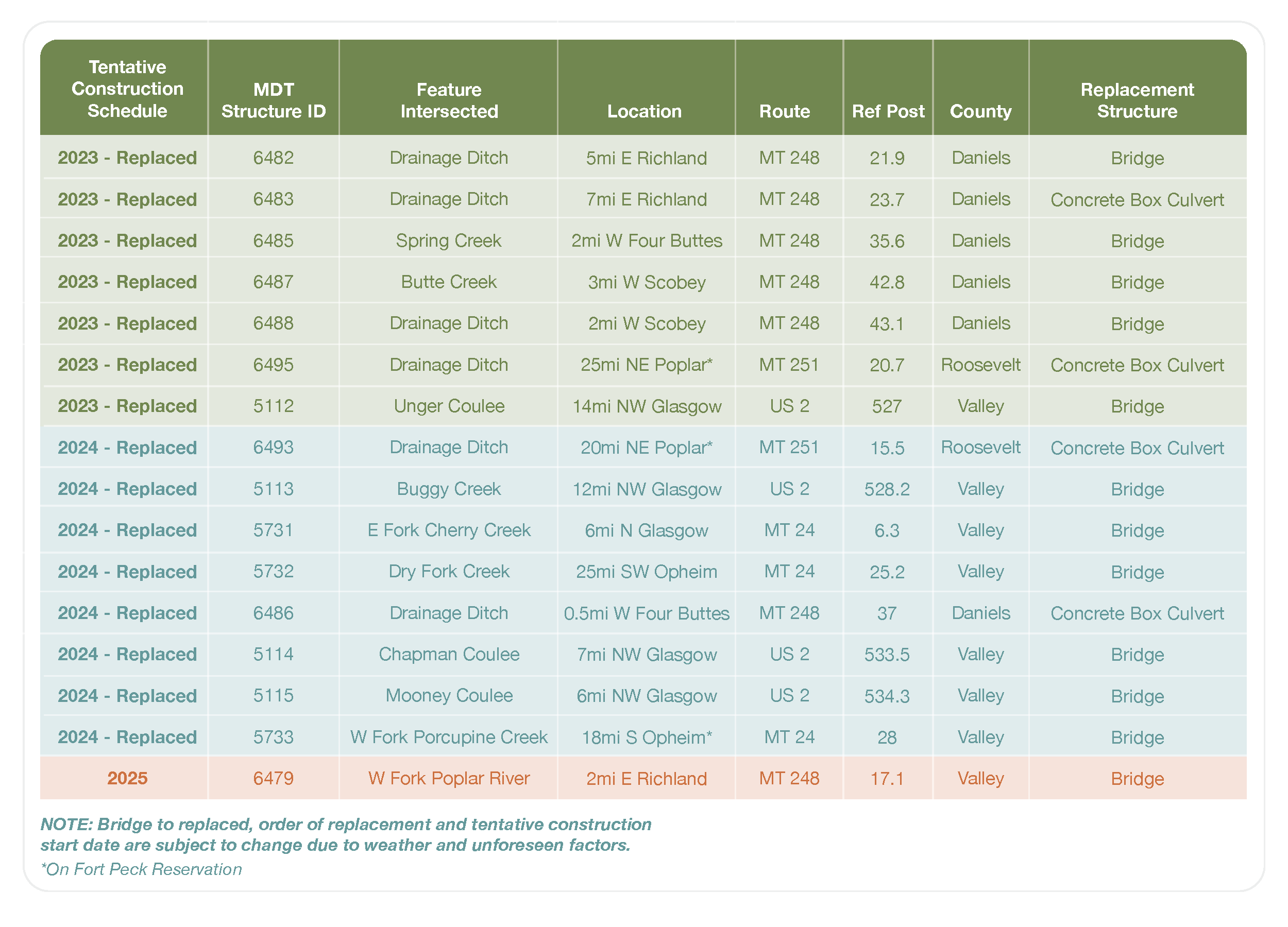 | Tentative Construction Schedule | MDT Structure ID | Feature Intersected | Location | Route | Ref Post | County | Replacement Structure |
|---|---|---|---|---|---|---|---|
| 2023 - Replaced | 6482 | Drainage Ditch | 5mi E Richland | MT 248 | 21.9 | Daniels | Bridge |
| 2023 - Replaced | 6483 | Drainage Ditch | 7mi E Richland | MT 248 | 23.7 | Daniels | Concrete Box Culvert |
| 2023 - Replaced | 6485 | Spring Creek | 2mi W Four Buttes | MT 248 | 35.6 | Daniels | Bridge |
| 2023 - Replaced | 6487 | Butte Creek | 3mi W Scobey | MT 248 | 42.8 | Daniels | Bridge |
| 2023 - Replaced | 6488 | Drainage Ditch | 2mi W Scobey | MT 248 | 43.1 | Daniels | Bridge |
| 2023 - Replaced | 6495 | Drainage Ditch | 25mi NE Poplar* | MT 251 | 20.7 | Roosevelt | Concrete Box Culvert |
| 2023 - Replaced | 5112 | Unger Coulee | 14mi NW Glasgow | US 2 | 527 | Valley | Bridge |
| 2024 - Replaced | 6493 | Drainage Ditch | 20mi NE Poplar* | MT 251 | 15.5 | Roosevelt | Concrete Box Culvert |
| 2024 - Replaced | 5113 | Buggy Creek | 12mi NW Glasgow | US 2 | 528.2 | Valley | Bridge |
| 2024 - Replaced | 5731 | E Fork Cherry Creek | 6mi N Glasgow | MT 24 | 6.3 | Valley | Bridge |
| 2024 - Replaced | 5732 | Dry Fork Creek | 25mi SW Opheim | MT 24 | 25.2 | Valley | Bridge |
| 2024 - Replaced | 6486 | Drainage Ditch | 0.5mi W Four Buttes | MT 248 | 37 | Daniels | Concrete Box Culvert |
| 2024 - Replaced | 5114 | Chapman Coulee | 7mi NW Glasgow | US 2 | 533.5 | Valley | Bridge |
| 2024 - Replaced | 5115 | Mooney Coulee | 6mi NW Glasgow | US 2 | 534.3 | Valley | Bridge |
| 2024 - Replaced | 5733 | W Fork Porcupine Creek | 18mi S Opheim* | MT 24 | 28 | Valley | Bridge |
| 2025 | 6479 | W Fork Poplar River | 2mi E Richland | MT 248 | 17.1 | Valley | Bridge |

NOTE: Bridge to replaced, order of replacement and tentative construction start date are subject to change due to weather and unforeseen factors.

*On Fort Peck Reservation